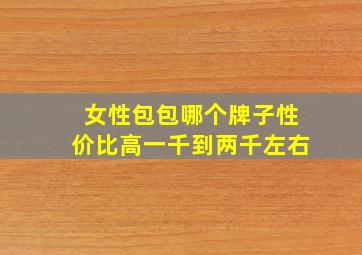 女性包包哪个牌子性价比高一千到两千左右